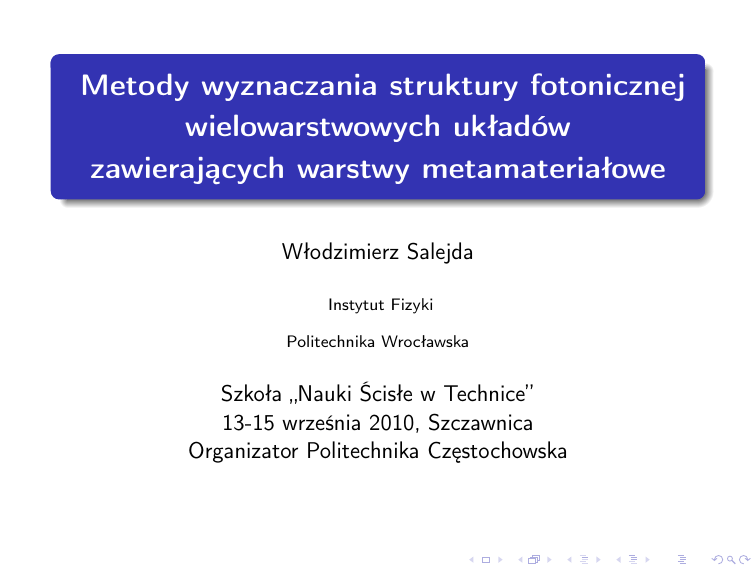 Metody wyznaczania struktury fotonicznej wielowarstwowych układów zawierających warstwy metamateriałowe

Włodzimierz Salejda

Instytut Fizyki

Politechnika Wrocławska

Szkoła „Nauki Ścisłe w Technice”
13-15 września 2010, Szczawnica
Organizator Politechnika Częstochowska